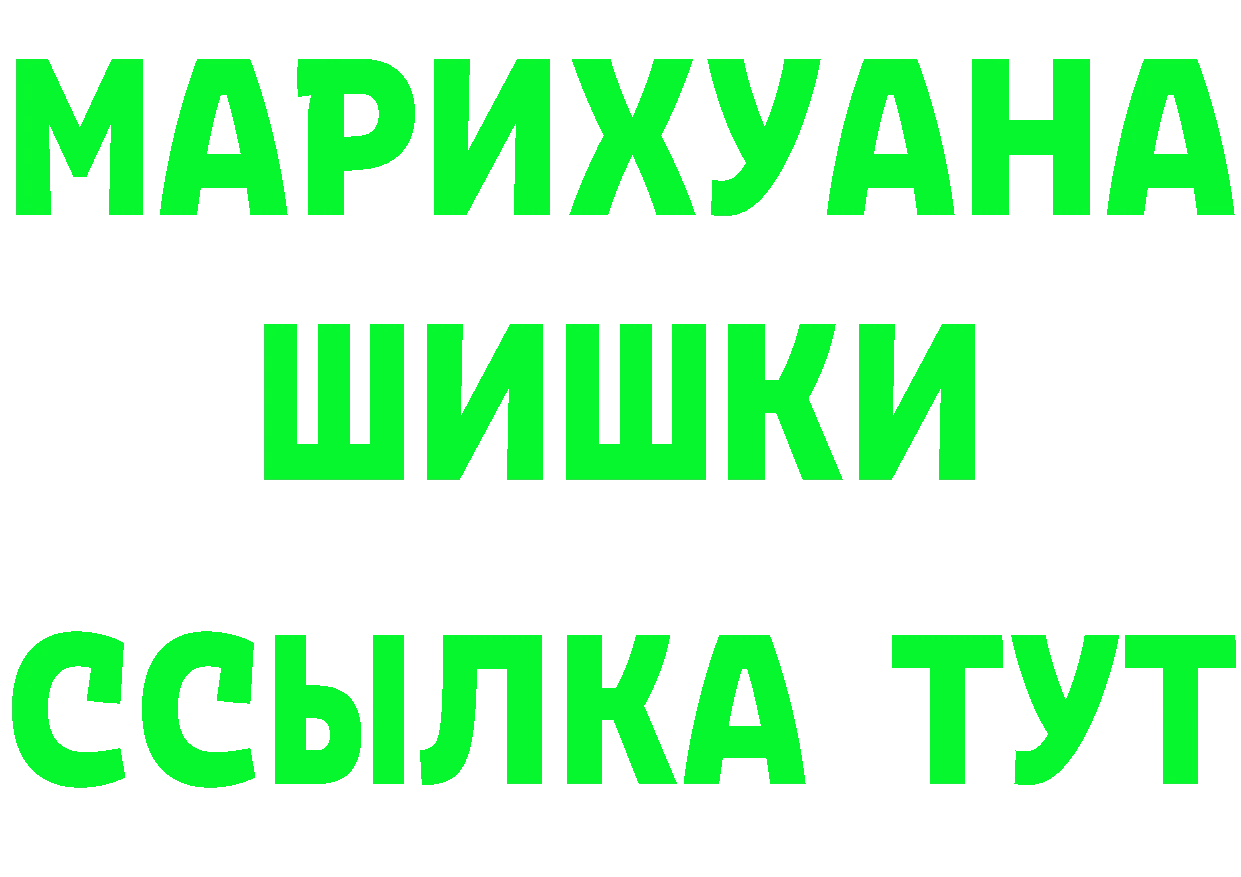 МАРИХУАНА
ШИШКИ
ССЫЛКА ТУТ